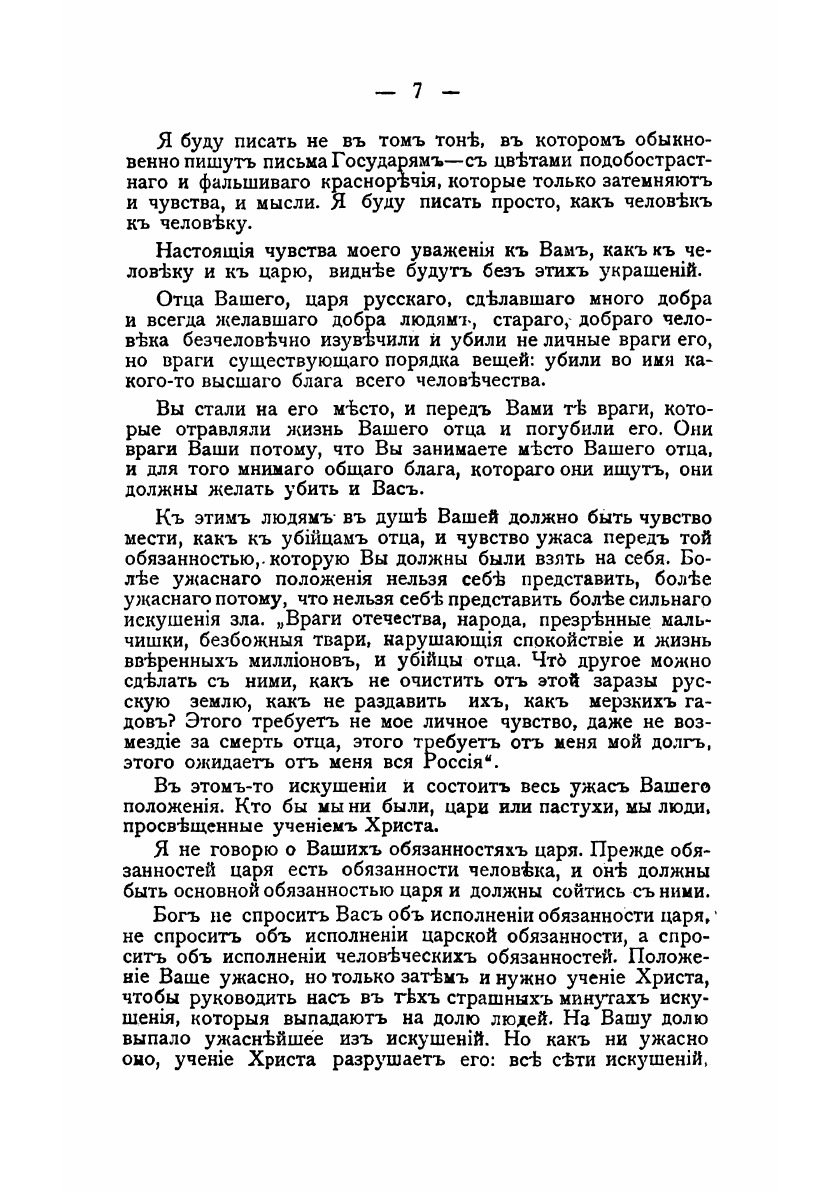 — 7 —

Я буду писать не въ томъ тонѣ, въ которомъ обыкновенно пишутъ письма Государямъ—съ цвѣтами подобострастнаго и фальшиваго краснорѣчія, которые только затемняютъ и чувства, и мысли. Я буду писать просто, какъ человѣкъ къ человѣку.

Настоящія чувства моего уваженія къ Вамъ, какъ къ человѣку и къ царю, виднѣе будутъ безъ этихъ украшеній.

Отца Вашего, царя русскаго, сдѣлавшаго много добра и всегда желавшаго добра людямъ, стараго, добраго человѣка безчеловѣчно изувѣчили и убили не личные враги его, но враги существующаго порядка вещей: убили во имя какого-то высшаго блага всего человѣчества.

Вы стали на его мѣсто, и передъ Вами тѣ враги, которые отравляли жизнь Вашего отца и погубили его. Они враги Ваши потому, что Вы занимаете мѣсто Вашего отца, и для того мнимаго общаго блага, котораго они ищутъ, они должны желать убить и Васъ.

Къ этимъ людямъ въ душѣ Вашей должно быть чувство мести, какъ къ убійцамъ отца, и чувство ужаса передъ той обязанностью, которую Вы должны были взять на себя. Болѣе ужаснаго положенія нельзя себѣ представить, болѣе ужаснаго потому, что нельзя себѣ представить болѣе сильнаго искушенія зла. „Враги отечества, народа, презрѣнные мальчишки, безбожныя твари, нарушающія спокойствіе и жизнь ввѣренныхъ милліоновъ, и убійцы отца. Что̀ другое можно сдѣлать съ ними, какъ не очистить отъ этой заразы русскую землю, какъ не раздавить ихъ, какъ мерзкихъ гадовъ? Этого требуетъ не мое личное чувство, даже не возмездіе за смерть отца, этого требуетъ отъ меня мой долгъ, этого ожидаетъ отъ меня вся Россія“.

Въ этомъ-то искушеніи и состоитъ весь ужасъ Вашего положенія. Кто бы мы ни были, цари или пастухи, мы люди, просвѣщенные ученіемъ Христа.

Я не говорю о Вашихъ обязанностяхъ царя. Прежде обязанностей царя есть обязанности человѣка, и онѣ должны быть основной обязанностью царя и должны сойтись съ ними.

Богъ не спроситъ Васъ объ исполненіи обязанности царя, не спроситъ объ исполненіи царской обязанности, а спроситъ объ исполненіи человѣческихъ обязанностей. Положеніе Ваше ужасно, но только затѣмъ и нужно ученіе Христа, чтобы руководить насъ въ тѣхъ страшныхъ минутахъ искушенія, которыя выпадаютъ на долю людей. На Вашу долю выпало ужаснѣйшее изъ искушеній. Но какъ ни ужасно оно, ученіе Христа разрушаетъ его: всѣ сѣти искушеній,